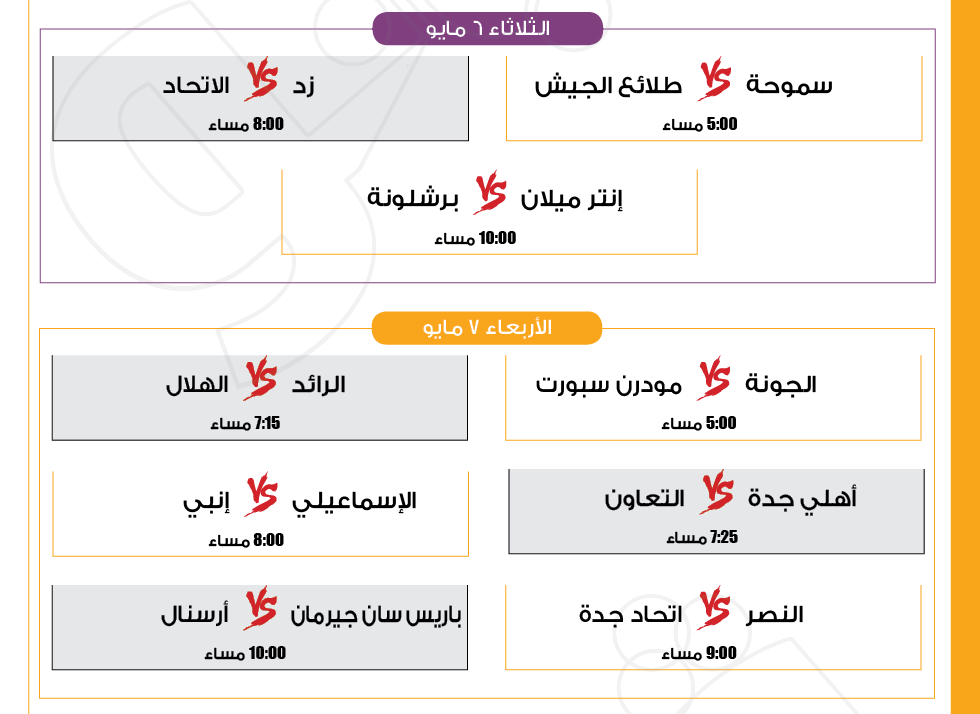 الثلاثاء ٦ مايو

سموحة VS طلائع الجيش
5:00 مساء

زد VS الاتحاد
8:00 مساء

إنتر ميلان VS برشلونة
10:00 مساء

الأربعاء ٧ مايو

الجونة VS مودرن سبورت
5:00 مساء

الرائد VS الهلال
7:15 مساء

أهلي جدة VS التعاون
7:25 مساء

الإسماعيلي VS إنبي
8:00 مساء

النصر VS اتحاد جدة
9:00 مساء

باريس سان جيرمان VS أرسنال
10:00 مساء